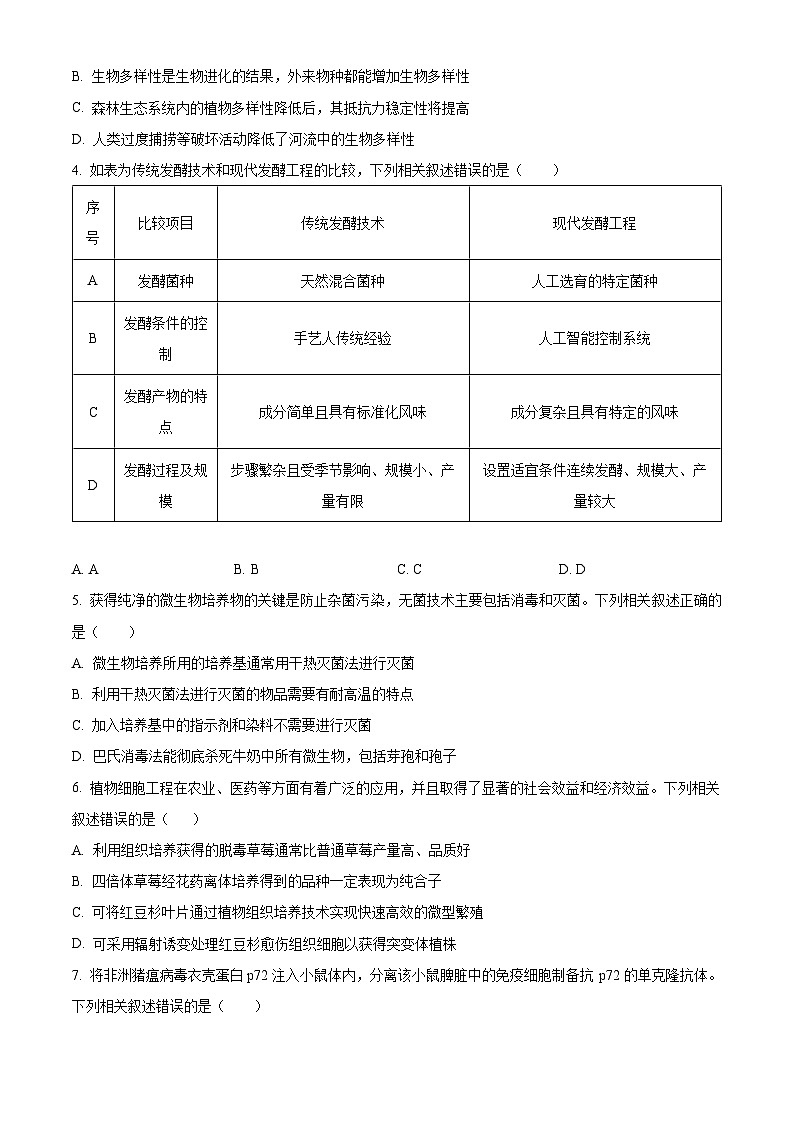 B. 生物多样性是生物进化的结果，外来物种都能增加生物多样性

C. 森林生态系统内的植物多样性降低后，其抵抗力稳定性将提高

D. 人类过度捕捞等破坏活动降低了河流中的生物多样性

4. 如表为传统发酵技术和现代发酵工程的比较，下列相关叙述错误的是（　　）

| 序号 | 比较项目 | 传统发酵技术 | 现代发酵工程 |
|---|---|---|---|
| A | 发酵菌种 | 天然混合菌种 | 人工选育的特定菌种 |
| B | 发酵条件的控制 | 手艺人传统经验 | 人工智能控制系统 |
| C | 发酵产物的特点 | 成分简单且具有标准化风味 | 成分复杂且具有特定的风味 |
| D | 发酵过程及规模 | 步骤繁杂且受季节影响、规模小、产量有限 | 设置适宜条件连续发酵、规模大、产量较大 |

A. A　　B. B　　C. C　　D. D

5. 获得纯净的微生物培养物的关键是防止杂菌污染，无菌技术主要包括消毒和灭菌。下列相关叙述正确的是（　　）

A. 微生物培养所用的培养基通常用干热灭菌法进行灭菌

B. 利用干热灭菌法进行灭菌的物品需要有耐高温的特点

C. 加入培养基中的指示剂和染料不需要进行灭菌

D. 巴氏消毒法能彻底杀死牛奶中所有微生物，包括芽孢和孢子

6. 植物细胞工程在农业、医药等方面有着广泛的应用，并且取得了显著的社会效益和经济效益。下列相关叙述错误的是（　　）

A. 利用组织培养获得的脱毒草莓通常比普通草莓产量高、品质好

B. 四倍体草莓经花药离体培养得到的品种一定表现为纯合子

C. 可将红豆杉叶片通过植物组织培养技术实现快速高效的微型繁殖

D. 可采用辐射诱变处理红豆杉愈伤组织细胞以获得突变体植株

7. 将非洲猪瘟病毒衣壳蛋白 p72 注入小鼠体内，分离该小鼠脾脏中的免疫细胞制备抗 p72 的单克隆抗体。下列相关叙述错误的是（　　）